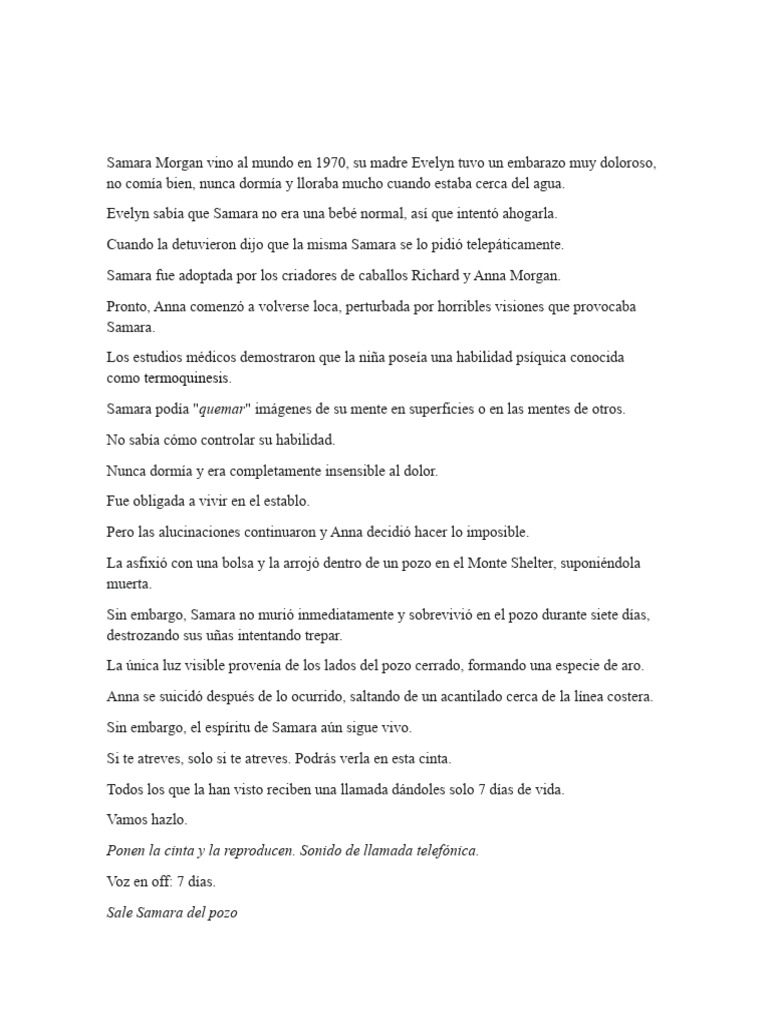 Samara Morgan vino al mundo en 1970, su madre Evelyn tuvo un embarazo muy doloroso, no comía bien, nunca dormía y lloraba mucho cuando estaba cerca del agua.

Evelyn sabía que Samara no era una bebé normal, así que intentó ahogarla.

Cuando la detuvieron dijo que la misma Samara se lo pidió telepáticamente.

Samara fue adoptada por los criadores de caballos Richard y Anna Morgan.

Pronto, Anna comenzó a volverse loca, perturbada por horribles visiones que provocaba Samara.

Los estudios médicos demostraron que la niña poseía una habilidad psíquica conocida como termoquinesis.

Samara podía "quemar" imágenes de su mente en superficies o en las mentes de otros.

No sabía cómo controlar su habilidad.

Nunca dormía y era completamente insensible al dolor.

Fue obligada a vivir en el establo.

Pero las alucinaciones continuaron y Anna decidió hacer lo imposible.

La asfixió con una bolsa y la arrojó dentro de un pozo en el Monte Shelter, suponiéndola muerta.

Sin embargo, Samara no murió inmediatamente y sobrevivió en el pozo durante siete días, destrozando sus uñas intentando trepar.

La única luz visible provenía de los lados del pozo cerrado, formando una especie de aro.

Anna se suicidó después de lo ocurrido, saltando de un acantilado cerca de la línea costera.

Sin embargo, el espíritu de Samara aún sigue vivo.

Si te atreves, solo si te atreves. Podrás verla en esta cinta.

Todos los que la han visto reciben una llamada dándoles solo 7 días de vida.

Vamos hazlo.

Ponen la cinta y la reproducen. Sonido de llamada telefónica.

Voz en off: 7 días.

Sale Samara del pozo